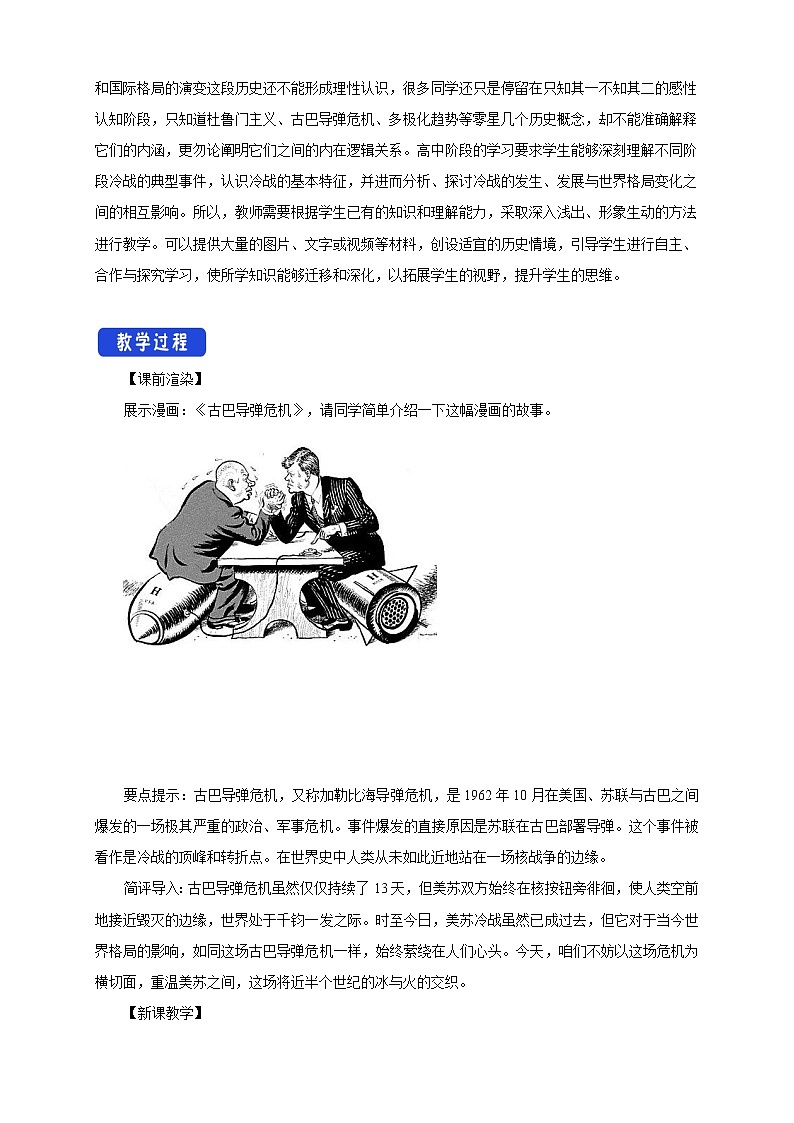 和国际格局的演变这段历史还不能形成理性认识，很多同学还只是停留在只知其一不知其二的感性认知阶段，只知道杜鲁门主义、古巴导弹危机、多极化趋势等零星几个历史概念，却不能准确解释它们的内涵，更勿论阐明它们之间的内在逻辑关系。高中阶段的学习要求学生能够深刻理解不同阶段冷战的典型事件，认识冷战的基本特征，并进而分析、探讨冷战的发生、发展与世界格局变化之间的相互影响。所以，教师需要根据学生已有的知识和理解能力，采取深入浅出、形象生动的方法进行教学。可以提供大量的图片、文字或视频等材料，创设适宜的历史情境，引导学生进行自主、合作与探究学习，使所学知识能够迁移和深化，以拓展学生的视野，提升学生的思维。

教学过程

【课前渲染】

展示漫画：《古巴导弹危机》，请同学简单介绍一下这幅漫画的故事。

H

H

要点提示：古巴导弹危机，又称加勒比海导弹危机，是 1962 年 10 月在美国、苏联与古巴之间爆发的一场极其严重的政治、军事危机。事件爆发的直接原因是苏联在古巴部署导弹。这个事件被看作是冷战的顶峰和转折点。在世界史中人类从未如此近地站在一场核战争的边缘。

简评导入：古巴导弹危机虽然仅仅持续了 13 天，但美苏双方始终在核按钮旁徘徊，使人类空前地接近毁灭的边缘，世界处于千钧一发之际。时至今日，美苏冷战虽然已成过去，但它对于当今世界格局的影响，如同这场古巴导弹危机一样，始终萦绕在人们心头。今天，咱们不妨以这场危机为横切面，重温美苏之间，这场将近半个世纪的冰与火的交织。

【新课教学】